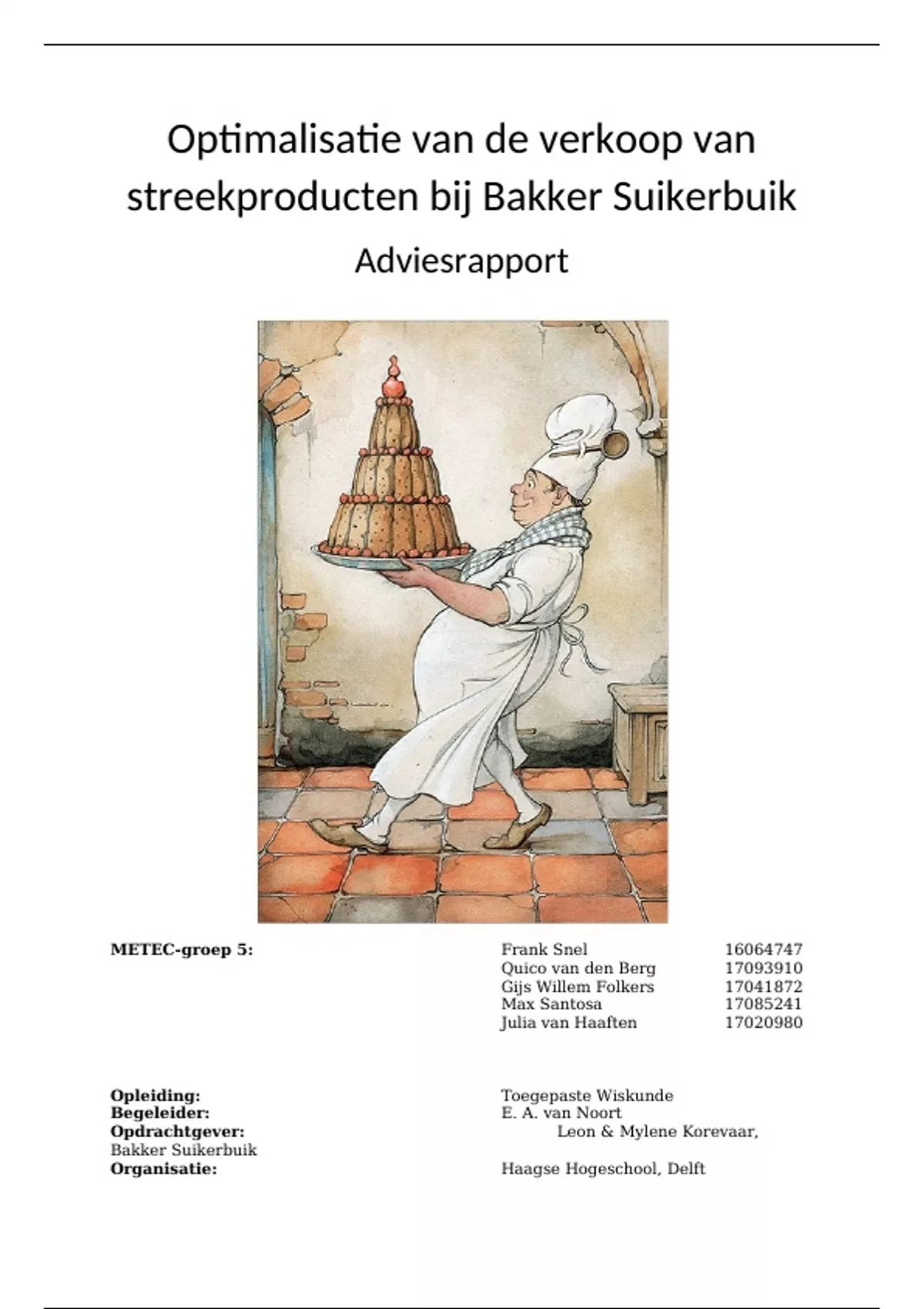 Optimalisatie van de verkoop van streekproducten bij Bakker Suikerbuik

Adviesrapport

METEC-groep 5:

Frank Snel 16064747
Quico van den Berg 17093910
Gijs Willem Folkers 17041872
Max Santosa 17085241
Julia van Haaften 17020980

Opleiding: Toegepaste Wiskunde
Begeleider: E. A. van Noort
Opdrachtgever: Leon & Mylene Korevaar,
Bakker Suikerbuik
Organisatie: Haagse Hogeschool, Delft